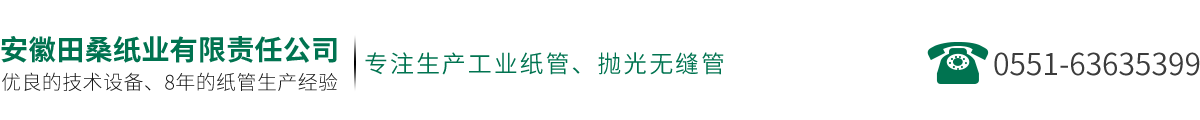 安徽田桑纸业有限责任公司
优良的技术设备、8年的纸管生产经验

专注生产工业纸管、抛光无缝管

0551-63635399